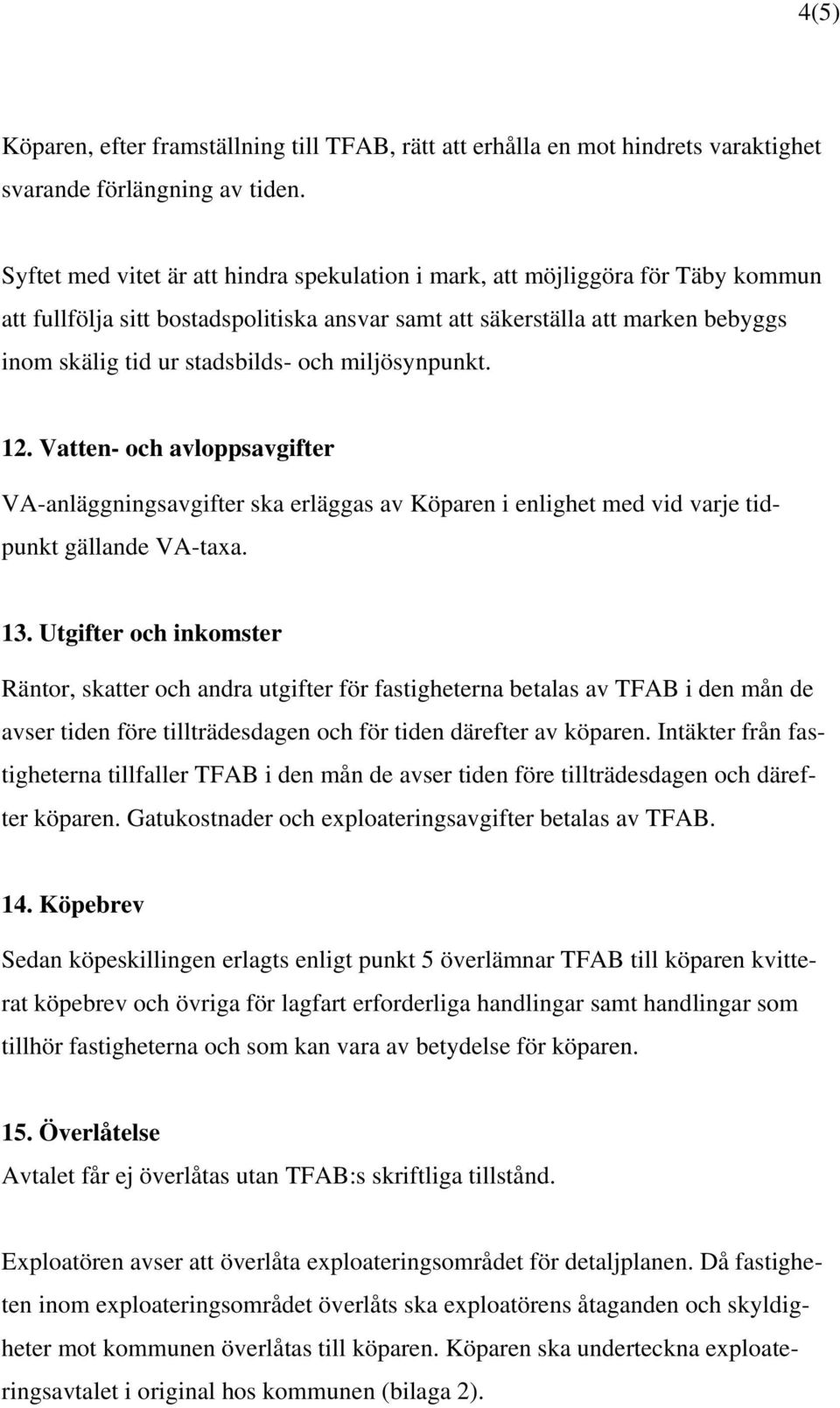 4(5)

Köparen, efter framställning till TFAB, rätt att erhålla en mot hindrets varaktighet svarande förlängning av tiden.

Syftet med vitet är att hindra spekulation i mark, att möjliggöra för Täby kommun att fullfölja sitt bostadspolitiska ansvar samt att säkerställa att marken bebyggs inom skälig tid ur stadsbilds- och miljösynpunkt.

12. Vatten- och avloppsavgifter

VA-anläggningsavgifter ska erläggas av Köparen i enlighet med vid varje tidpunkt gällande VA-taxa.

13. Utgifter och inkomster

Räntor, skatter och andra utgifter för fastigheterna betalas av TFAB i den mån de avser tiden före tillträdesdagen och för tiden därefter av köparen. Intäkter från fastigheterna tillfaller TFAB i den mån de avser tiden före tillträdesdagen och därefter köparen. Gatukostnader och exploateringsavgifter betalas av TFAB.

14. Köpebrev

Sedan köpeskillingen erlagts enligt punkt 5 överlämnar TFAB till köparen kvitterat köpebrev och övriga för lagfart erforderliga handlingar samt handlingar som tillhör fastigheterna och som kan vara av betydelse för köparen.

15. Överlåtelse

Avtalet får ej överlåtas utan TFAB:s skriftliga tillstånd.

Exploatören avser att överlåta exploateringsområdet för detaljplanen. Då fastigheten inom exploateringsområdet överlåts ska exploatörens åtaganden och skyldigheter mot kommunen överlåtas till köparen. Köparen ska underteckna exploateringsavtalet i original hos kommunen (bilaga 2).